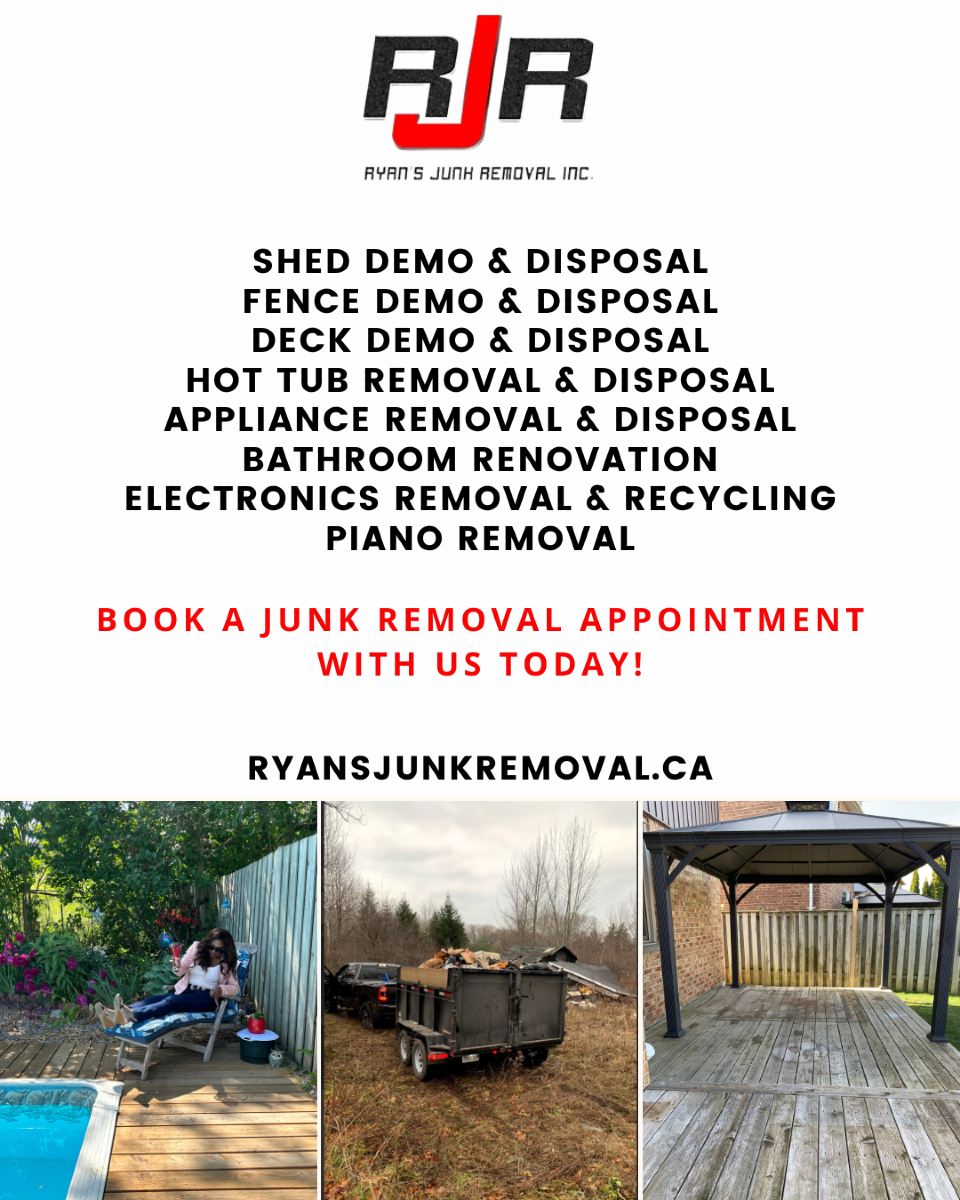 RJR

RYAN'S JUNK REMOVAL INC.

SHED DEMO & DISPOSAL
FENCE DEMO & DISPOSAL
DECK DEMO & DISPOSAL
HOT TUB REMOVAL & DISPOSAL
APPLIANCE REMOVAL & DISPOSAL
BATHROOM RENOVATION
ELECTRONICS REMOVAL & RECYCLING
PIANO REMOVAL

BOOK A JUNK REMOVAL APPOINTMENT WITH US TODAY!

RYANSJUNKREMOVAL.CA